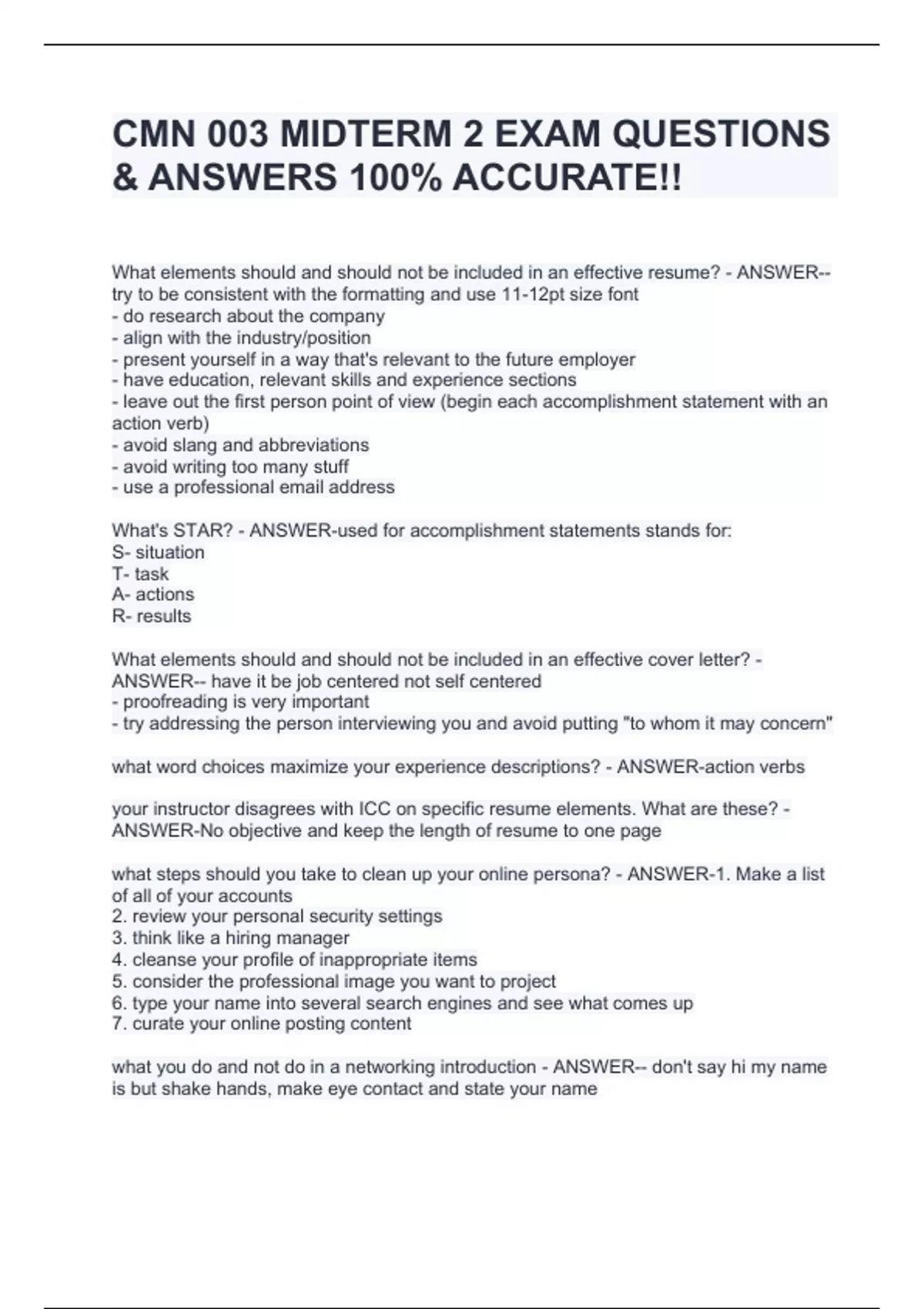 CMN 003 MIDTERM 2 EXAM QUESTIONS & ANSWERS 100% ACCURATE!!

What elements should and should not be included in an effective resume? - ANSWER-- try to be consistent with the formatting and use 11-12pt size font
- do research about the company
- align with the industry/position
- present yourself in a way that's relevant to the future employer
- have education, relevant skills and experience sections
- leave out the first person point of view (begin each accomplishment statement with an action verb)
- avoid slang and abbreviations
- avoid writing too many stuff
- use a professional email address

What's STAR? - ANSWER-used for accomplishment statements stands for:
S- situation
T- task
A- actions
R- results

What elements should and should not be included in an effective cover letter? - ANSWER-- have it be job centered not self centered
- proofreading is very important
- try addressing the person interviewing you and avoid putting "to whom it may concern"

what word choices maximize your experience descriptions? - ANSWER-action verbs

your instructor disagrees with ICC on specific resume elements. What are these? - ANSWER-No objective and keep the length of resume to one page

what steps should you take to clean up your online persona? - ANSWER-1. Make a list of all of your accounts
2. review your personal security settings
3. think like a hiring manager
4. cleanse your profile of inappropriate items
5. consider the professional image you want to project
6. type your name into several search engines and see what comes up
7. curate your online posting content

what you do and not do in a networking introduction - ANSWER-- don't say hi my name is but shake hands, make eye contact and state your name